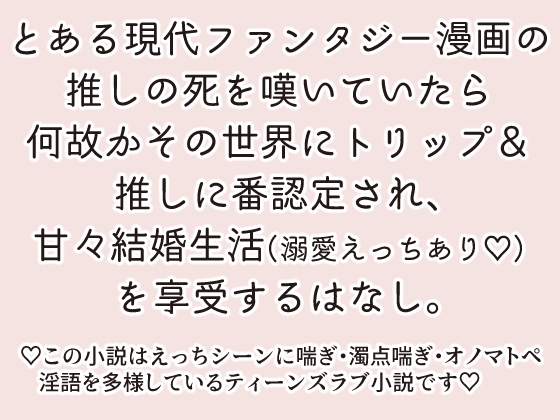 とある現代ファンタジー漫画の
推しの死を嘆いていたら
何故かその世界にトリップ＆
推しに番認定され、
甘々結婚生活（溺愛えっちあり♡）
を享受するはなし。

♡この小説はえっちシーンに喘ぎ・濁点喘ぎ・オノマトペ
淫語を多様しているティーンズラブ小説です♡